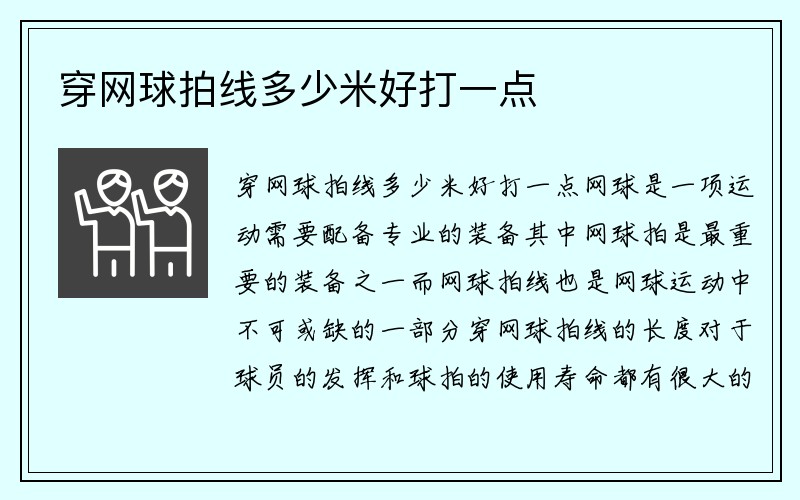 穿网球拍线多少米好打一点

穿网球拍线多少米好打一点网球是一项运动需要配备专业的装备其中网球拍是最重要的装备之一而网球拍线也是网球运动中不可或缺的一部分穿网球拍线的长度对于球员的发挥和球拍的使用寿命都有很大的